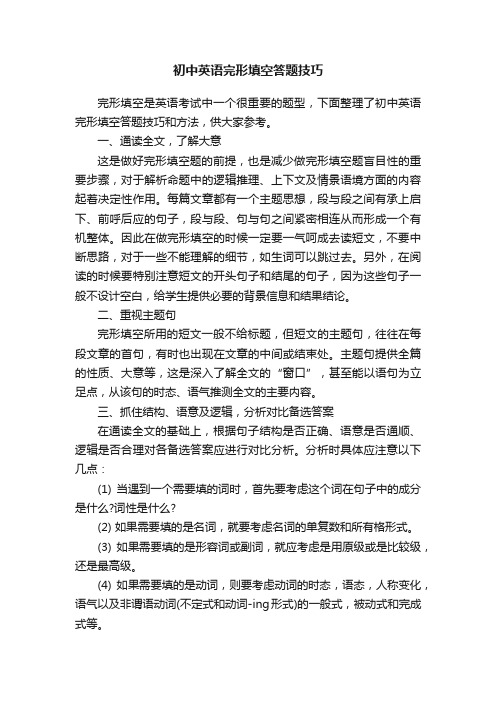 初中英语完形填空答题技巧

完形填空是英语考试中一个很重要的题型，下面整理了初中英语完形填空答题技巧和方法，供大家参考。

一、通读全文，了解大意

这是做好完形填空题的前提，也是减少做完形填空题盲目性的重要步骤，对于解析命题中的逻辑推理、上下文及情景语境方面的内容起着决定性作用。每篇文章都有一个主题思想，段与段之间有承上启下、前呼后应的句子，段与段、句与句之间紧密相连从而形成一个有机整体。因此在做完形填空的时候一定要一气呵成去读短文，不要中断思路，对于一些不能理解的细节，如生词可以跳过去。另外，在阅读的时候要特别注意短文的开头句子和结尾的句子，因为这些句子一般不设计空白，给学生提供必要的背景信息和结果结论。

二、重视主题句

完形填空所用的短文一般不给标题，但短文的主题句，往往在每段文章的首句，有时也出现在文章的中间或结束处。主题句提供全篇的性质、大意等，这是深入了解全文的“窗口”，甚至能以语句为立足点，从该句的时态、语气推测全文的主要内容。

三、抓住结构、语意及逻辑，分析对比备选答案

在通读全文的基础上，根据句子结构是否正确、语意是否通顺、逻辑是否合理对各备选答案应进行对比分析。分析时具体应注意以下几点：

(1) 当遇到一个需要填的词时，首先要考虑这个词在句子中的成分是什么?词性是什么?

(2) 如果需要填的是名词，就要考虑名词的单复数和所有格形式。

(3) 如果需要填的是形容词或副词，就应考虑是用原级或是比较级，还是最高级。

(4) 如果需要填的是动词，则要考虑动词的时态，语态，人称变化，语气以及非谓语动词(不定式和动词-ing形式)的一般式，被动式和完成式等。